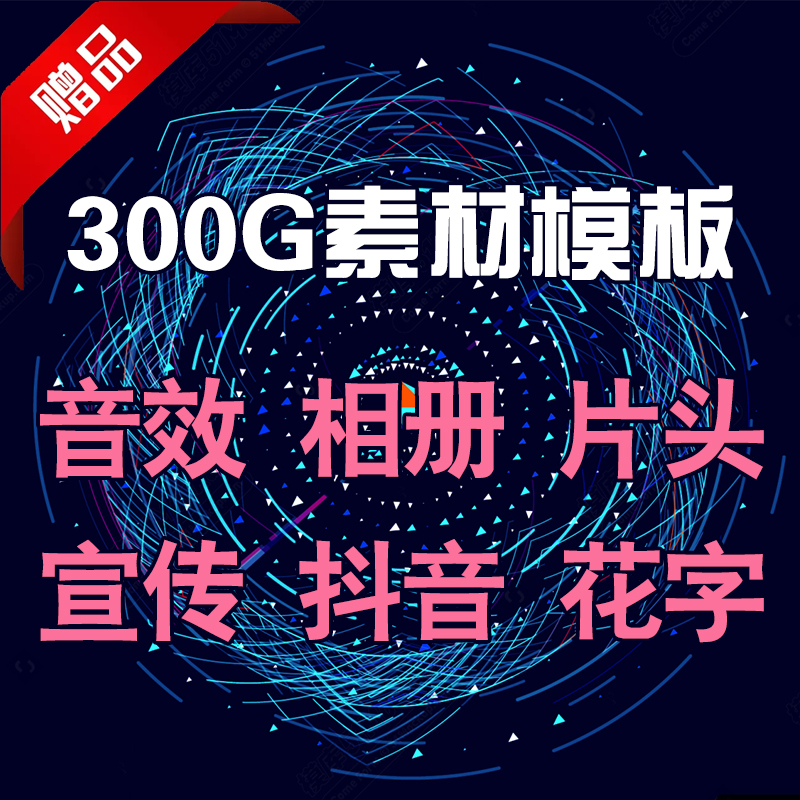 赠品

300G素材模板

音效 相册 片头

宣传 抖音 花字